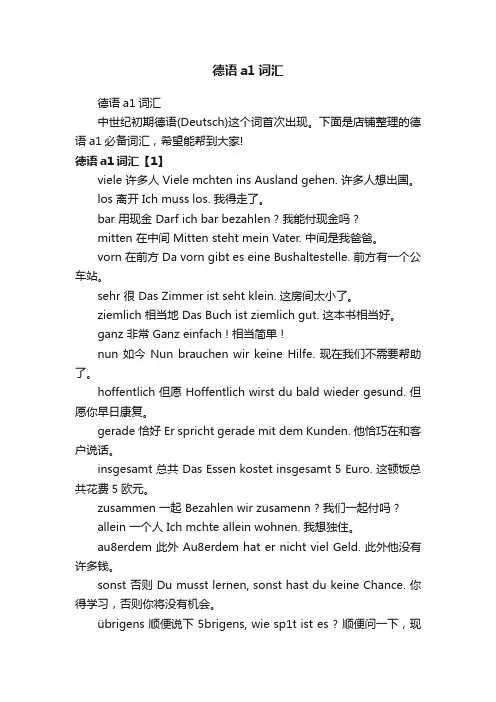 德语 a1 词汇

德语 a1 词汇

中世纪初期德语(Deutsch)这个词首次出现。下面是店铺整理的德语 a1 必备词汇，希望能帮到大家!

德语 a1 词汇【1】

viele 许多人 Viele mchten ins Ausland gehen. 许多人想出国。

los 离开 Ich muss los. 我得走了。

bar 用现金 Darf ich bar bezahlen？我能付现金吗？

mitten 在中间 Mitten steht mein Vater. 中间是我爸爸。

vorn 在前方 Da vorn gibt es eine Bushaltestelle. 前方有一个公车站。

sehr 很 Das Zimmer ist seht klein. 这房间太小了。

ziemlich 相当地 Das Buch ist ziemlich gut. 这本书相当好。

ganz 非常 Ganz einfach！相当简单！

nun 如今 Nun brauchen wir keine Hilfe. 现在我们不需要帮助了。

hoffentlich 但愿 Hoffentlich wirst du bald wieder gesund. 但愿你早日康复。

gerade 恰好 Er spricht gerade mit dem Kunden. 他恰巧在和客户说话。

insgesamt 总共 Das Essen kostet insgesamt 5 Euro. 这顿饭总共花费 5 欧元。

zusammen 一起 Bezahlen wir zusamenn？我们一起付吗？

allein 一个人 Ich mchte allein wohnen. 我想独住。

au8erdem 此外 Au8erdem hat er nicht viel Geld. 此外他没有许多钱。

sonst 否则 Du musst lernen, sonst hast du keine Chance. 你得学习，否则你将没有机会。

übrigens 顺便说下 5brigens, wie sp1t ist es？顺便问一下，现